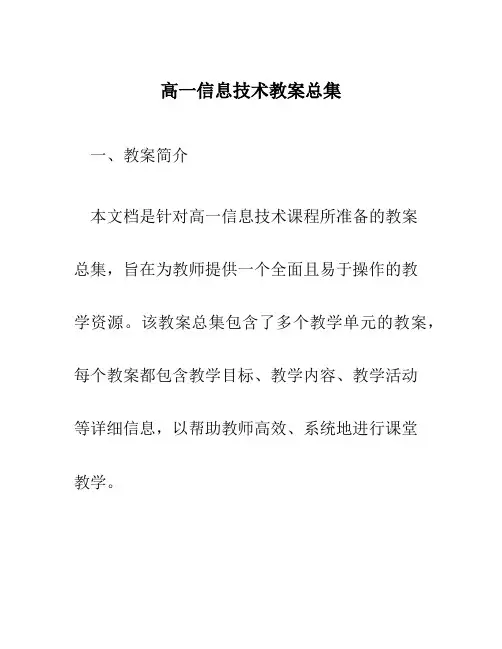 高一信息技术教案总集

一、教案简介

本文档是针对高一信息技术课程所准备的教案总集，旨在为教师提供一个全面且易于操作的教学资源。该教案总集包含了多个教学单元的教案，每个教案都包含教学目标、教学内容、教学活动等详细信息，以帮助教师高效、系统地进行课堂教学。